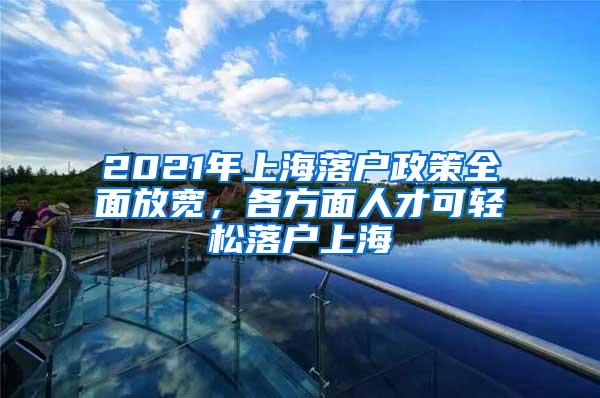 2021年上海落户政策全面放宽，各方面人才可轻松落户上海